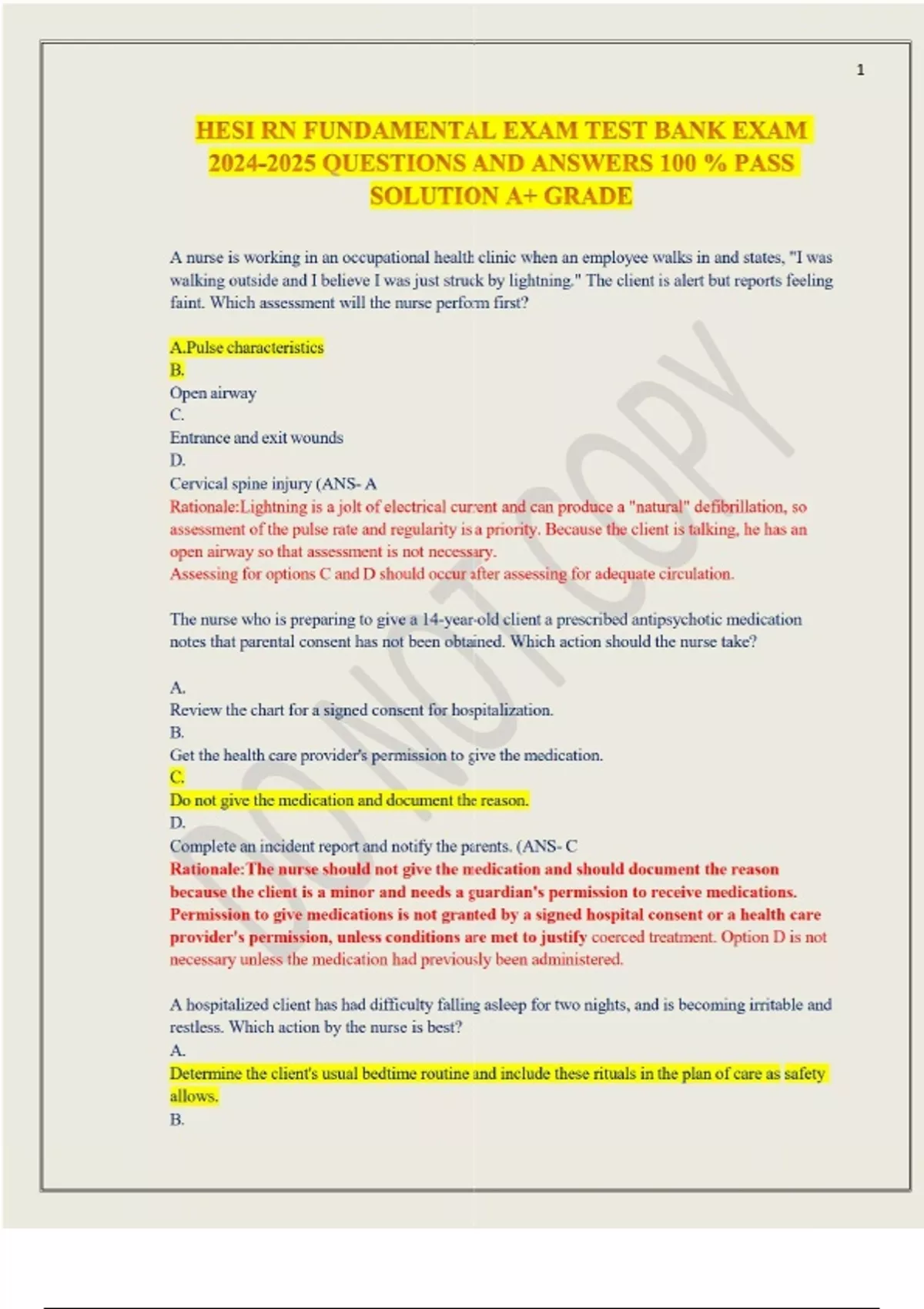 1

HESI RN FUNDAMENTAL EXAM TEST BANK EXAM 2024-2025 QUESTIONS AND ANSWERS 100 % PASS SOLUTION A+ GRADE

A nurse is working in an occupational health clinic when an employee walks in and states, "I was walking outside and I believe I was just struck by lightning." The client is alert but reports feeling faint. Which assessment will the nurse perform first?

A.Pulse characteristics
B.
Open airway
C.
Entrance and exit wounds
D.
Cervical spine injury (ANS- A
Rationale:Lightning is a jolt of electrical current and can produce a "natural" defibrillation, so assessment of the pulse rate and regularity is a priority. Because the client is talking, he has an open airway so that assessment is not necessary.
Assessing for options C and D should occur after assessing for adequate circulation.

The nurse who is preparing to give a 14-year-old client a prescribed antipsychotic medication notes that parental consent has not been obtained. Which action should the nurse take?

A.
Review the chart for a signed consent for hospitalization.
B.
Get the health care provider's permission to give the medication.
C.
Do not give the medication and document the reason.
D.
Complete an incident report and notify the parents. (ANS- C
Rationale:The nurse should not give the medication and should document the reason because the client is a minor and needs a guardian's permission to receive medications. Permission to give medications is not granted by a signed hospital consent or a health care provider's permission, unless conditions are met to justify coerced treatment. Option D is not necessary unless the medication had previously been administered.

A hospitalized client has had difficulty falling asleep for two nights, and is becoming irritable and restless. Which action by the nurse is best?
A.
Determine the client's usual bedtime routine and include these rituals in the plan of care as safety allows.
B.

DO NOT COPY